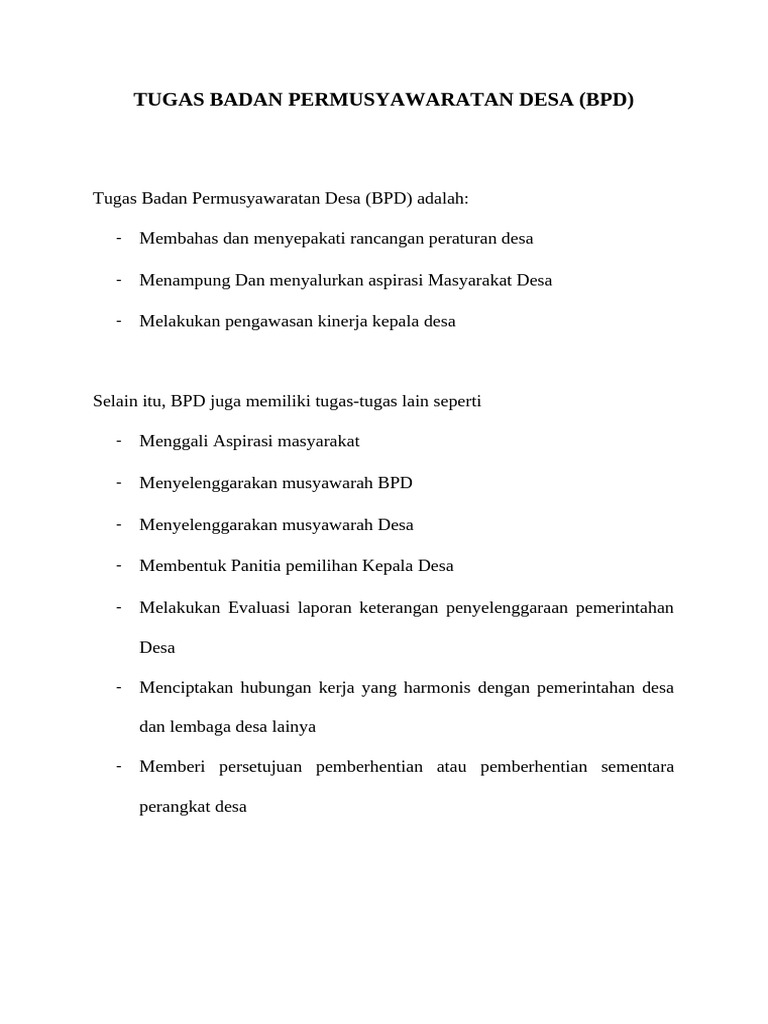 TUGAS BADAN PERMUSYAWARATAN DESA (BPD)

Tugas Badan Permusyawaratan Desa (BPD) adalah:

- Membahas dan menyepakati rancangan peraturan desa
- Menampung Dan menyalurkan aspirasi Masyarakat Desa
- Melakukan pengawasan kinerja kepala desa

Selain itu, BPD juga memiliki tugas-tugas lain seperti

- Menggali Aspirasi masyarakat
- Menyelenggarakan musyawarah BPD
- Menyelenggarakan musyawarah Desa
- Membentuk Panitia pemilihan Kepala Desa
- Melakukan Evaluasi laporan keterangan penyelenggaraan pemerintahan Desa
- Menciptakan hubungan kerja yang harmonis dengan pemerintahan desa dan lembaga desa lainya
- Memberi persetujuan pemberhentian atau pemberhentian sementara perangkat desa